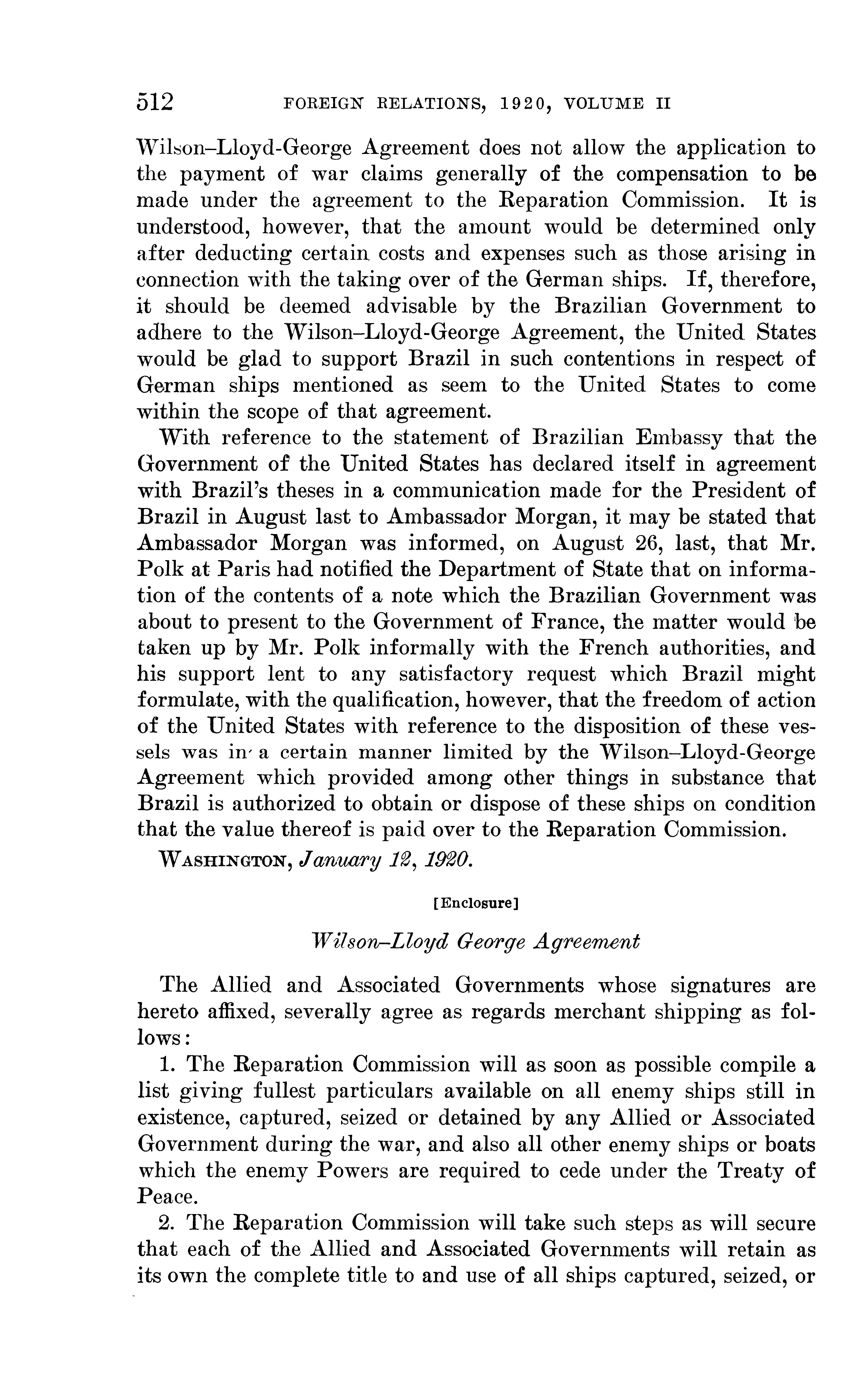 512 FOREIGN RELATIONS, 1920, VOLUME II

Wilson–Lloyd-George Agreement does not allow the application to the payment of war claims generally of the compensation to be made under the agreement to the Reparation Commission. It is understood, however, that the amount would be determined only after deducting certain costs and expenses such as those arising in connection with the taking over of the German ships. If, therefore, it should be deemed advisable by the Brazilian Government to adhere to the Wilson–Lloyd-George Agreement, the United States would be glad to support Brazil in such contentions in respect of German ships mentioned as seem to the United States to come within the scope of that agreement.

With reference to the statement of Brazilian Embassy that the Government of the United States has declared itself in agreement with Brazil's theses in a communication made for the President of Brazil in August last to Ambassador Morgan, it may be stated that Ambassador Morgan was informed, on August 26, last, that Mr. Polk at Paris had notified the Department of State that on information of the contents of a note which the Brazilian Government was about to present to the Government of France, the matter would be taken up by Mr. Polk informally with the French authorities, and his support lent to any satisfactory request which Brazil might formulate, with the qualification, however, that the freedom of action of the United States with reference to the disposition of these vessels was in a certain manner limited by the Wilson–Lloyd-George Agreement which provided among other things in substance that Brazil is authorized to obtain or dispose of these ships on condition that the value thereof is paid over to the Reparation Commission.

WASHINGTON, January 12, 1920.

[Enclosure]

Wilson–Lloyd George Agreement

The Allied and Associated Governments whose signatures are hereto affixed, severally agree as regards merchant shipping as follows:

1. The Reparation Commission will as soon as possible compile a list giving fullest particulars available on all enemy ships still in existence, captured, seized or detained by any Allied or Associated Government during the war, and also all other enemy ships or boats which the enemy Powers are required to cede under the Treaty of Peace.

2. The Reparation Commission will take such steps as will secure that each of the Allied and Associated Governments will retain as its own the complete title to and use of all ships captured, seized, or